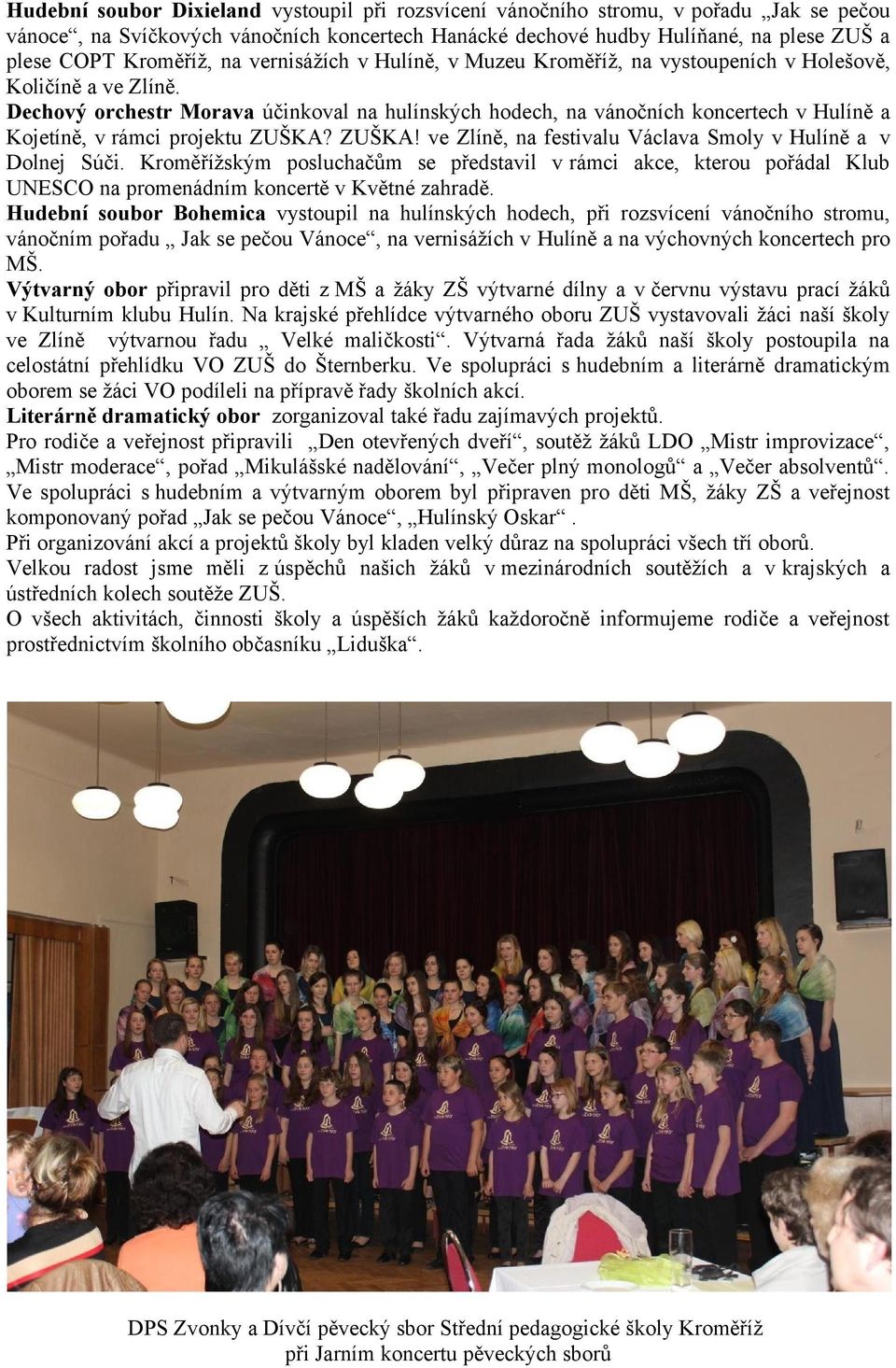 Hudební soubor Dixieland vystoupil při rozsvícení vánočního stromu, v pořadu „Jak se pečou vánoce“, na Svíčkových vánočních koncertech Hanácké dechové hudby Hulíňané, na plese ZUŠ a plese COPT Kroměříž, na vernisážích v Hulíně, v Muzeu Kroměříž, na vystoupeních v Holešově, Količíně a ve Zlíně.

Dechový orchestr Morava účinkoval na hulínských hodech, na vánočních koncertech v Hulíně a Kojetíně, v rámci projektu ZUŠKA? ZUŠKA! ve Zlíně, na festivalu Václava Smoly v Hulíně a v Dolnej Súči. Kroměřížským posluchačům se představil v rámci akce, kterou pořádal Klub UNESCO na promenádním koncertě v Květné zahradě.

Hudební soubor Bohemica vystoupil na hulínských hodech, při rozsvícení vánočního stromu, vánočním pořadu „ Jak se pečou Vánoce“, na vernisážích v Hulíně a na výchovných koncertech pro MŠ.

Výtvarný obor připravil pro děti z MŠ a žáky ZŠ výtvarné dílny a v červnu výstavu prací žáků v Kulturním klubu Hulín. Na krajské přehlídce výtvarného oboru ZUŠ vystavovali žáci naší školy ve Zlíně výtvarnou řadu „ Velké maličkosti“. Výtvarná řada žáků naší školy postoupila na celostátní přehlídku VO ZUŠ do Šternberku. Ve spolupráci s hudebním a literárně dramatickým oborem se žáci VO podíleli na přípravě řady školních akcí.

Literárně dramatický obor zorganizoval také řadu zajímavých projektů.

Pro rodiče a veřejnost připravili „Den otevřených dveří“, soutěž žáků LDO „Mistr improvizace“, „Mistr moderace“, pořad „Mikulášské nadělování“, „Večer plný monologů“ a „Večer absolventů“.

Ve spolupráci s hudebním a výtvarným oborem byl připraven pro děti MŠ, žáky ZŠ a veřejnost komponovaný pořad „Jak se pečou Vánoce“, „Hulínský Oskar“ .

Při organizování akcí a projektů školy byl kladen velký důraz na spolupráci všech tří oborů.

Velkou radost jsme měli z úspěchů našich žáků v mezinárodních soutěžích a v krajských a ústředních kolech soutěže ZUŠ.

O všech aktivitách, činnosti školy a úspěších žáků každoročně informujeme rodiče a veřejnost prostřednictvím školního občasníku „Liduška“.

DPS Zvonky a Dívčí pěvecký sbor Střední pedagogické školy Kroměříž při Jarním koncertu pěveckých sborů